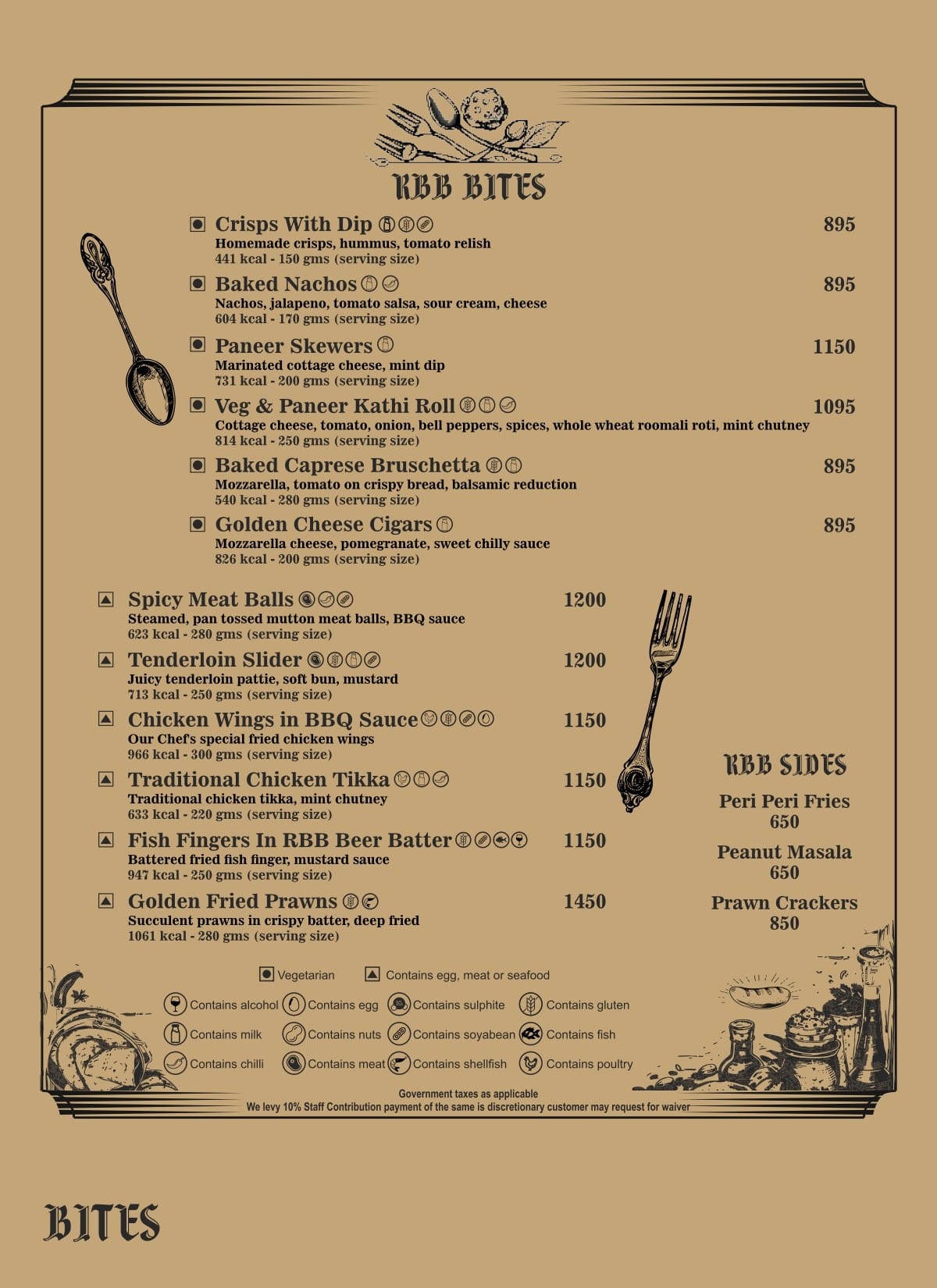 RBB BITES

Crisps With Dip 895
Homemade crisps, hummus, tomato relish
441 kcal - 150 gms (serving size)

Baked Nachos 895
Nachos, jalapeno, tomato salsa, sour cream, cheese
604 kcal - 170 gms (serving size)

Paneer Skewers 1150
Marinated cottage cheese, mint dip
731 kcal - 200 gms (serving size)

Veg & Paneer Kathi Roll 1095
Cottage cheese, tomato, onion, bell peppers, spices, whole wheat roomali roti, mint chutney
814 kcal - 250 gms (serving size)

Baked Caprese Bruschetta 895
Mozzarella, tomato on crispy bread, balsamic reduction
540 kcal - 280 gms (serving size)

Golden Cheese Cigars 895
Mozzarella cheese, pomegranate, sweet chilly sauce
826 kcal - 200 gms (serving size)

Spicy Meat Balls 1200
Steamed, pan tossed mutton meat balls, BBQ sauce
623 kcal - 280 gms (serving size)

Tenderloin Slider 1200
Juicy tenderloin pattie, soft bun, mustard
713 kcal - 250 gms (serving size)

Chicken Wings in BBQ Sauce 1150
Our Chef's special fried chicken wings
966 kcal - 300 gms (serving size)

Traditional Chicken Tikka 1150
Traditional chicken tikka, mint chutney
633 kcal - 220 gms (serving size)

Fish Fingers In RBB Beer Batter 1150
Battered fried fish finger, mustard sauce
947 kcal - 250 gms (serving size)

Golden Fried Prawns 1450
Succulent prawns in crispy batter, deep fried
1061 kcal - 280 gms (serving size)

RBB SIDES

Peri Peri Fries
650

Peanut Masala
650

Prawn Crackers
850

Vegetarian
Contains egg, meat or seafood
Contains alcohol
Contains egg
Contains sulphite
Contains gluten
Contains milk
Contains nuts
Contains soyabean
Contains fish
Contains chilli
Contains meat
Contains shellfish
Contains poultry

Government taxes as applicable
We levy 10% Staff Contribution payment of the same is discretionary customer may request for waiver

BITES